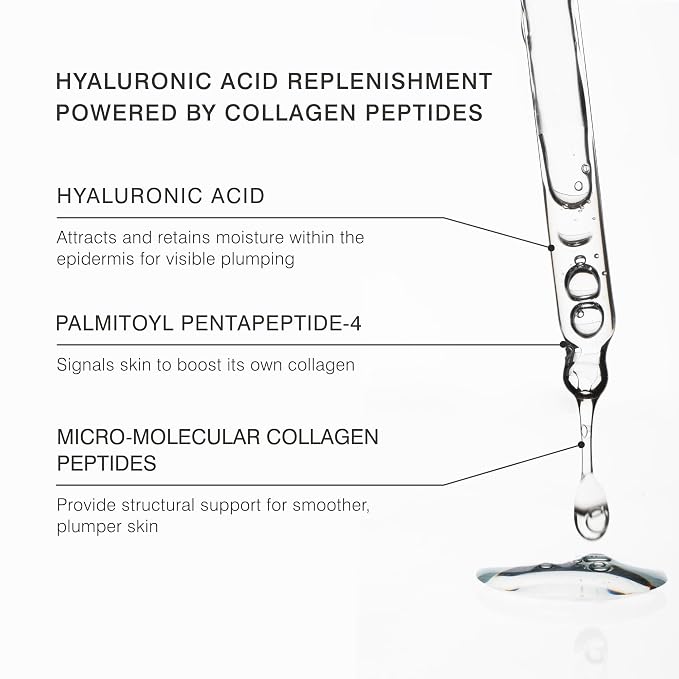 HYALURONIC ACID REPLENISHMENT POWERED BY COLLAGEN PEPTIDES

HYALURONIC ACID

Attracts and retains moisture within the epidermis for visible plumping

PALMITOYL PENTAPEPTIDE-4

Signals skin to boost its own collagen

MICRO-MOLECULAR COLLAGEN PEPTIDES

Provide structural support for smoother, plumper skin